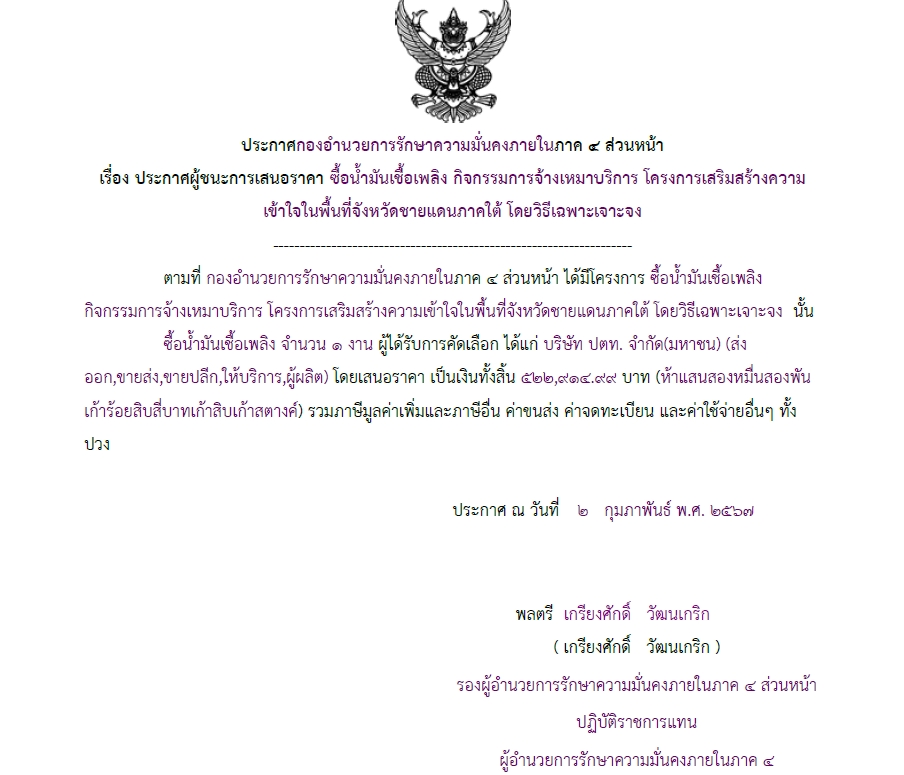 ประกาศกองอำนวยการรักษาความมั่นคงภายในภาค ๔ ส่วนหน้า
เรื่อง ประกาศผู้ชนะการเสนอราคา ซื้อน้ำมันเชื้อเพลิง กิจกรรมการจ้างเหมาบริการ โครงการเสริมสร้างความเข้าใจในพื้นที่จังหวัดชายแดนภาคใต้ โดยวิธีเฉพาะเจาะจง

--------------------------------------------------------------------

ตามที่ กองอำนวยการรักษาความมั่นคงภายในภาค ๔ ส่วนหน้า ได้มีโครงการ ซื้อน้ำมันเชื้อเพลิง กิจกรรมการจ้างเหมาบริการ โครงการเสริมสร้างความเข้าใจในพื้นที่จังหวัดชายแดนภาคใต้ โดยวิธีเฉพาะเจาะจง นั้น ซื้อน้ำมันเชื้อเพลิง จำนวน ๑ งาน ผู้ได้รับการคัดเลือก ได้แก่ บริษัท ปตท. จำกัด(มหาชน) (ส่งออก,ขายส่ง,ขายปลีก,ให้บริการ,ผู้ผลิต) โดยเสนอราคา เป็นเงินทั้งสิ้น ๕๒๒,๙๑๔.๙๙ บาท (ห้าแสนสองหมื่นสองพันเก้าร้อยสิบสี่บาทเก้าสิบเก้าสตางค์) รวมภาษีมูลค่าเพิ่มและภาษีอื่น ค่าขนส่ง ค่าจดทะเบียน และค่าใช้จ่ายอื่นๆ ทั้งปวง

ประกาศ ณ วันที่ ๒ กุมภาพันธ์ พ.ศ. ๒๕๖๗

พลตรี เกรียงศักดิ์ วัฒนเกริก
( เกรียงศักดิ์ วัฒนเกริก )
รองผู้อำนวยการรักษาความมั่นคงภายในภาค ๔ ส่วนหน้า
ปฏิบัติราชการแทน
ผู้อำนวยการรักษาความมั่นคงภายในภาค ๔